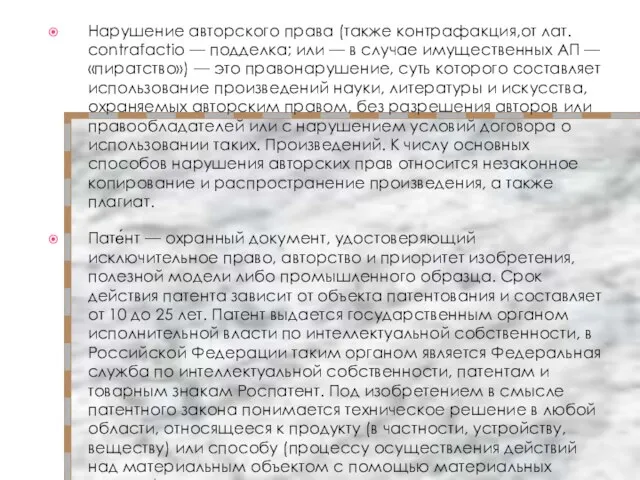 Нарушение авторского права (также контрафакция,от лат. contrafactio — подделка; или — в случае имущественных АП — «пиратство») — это правонарушение, суть которого составляет использование произведений науки, литературы и искусства, охраняемых авторским правом, без разрешения авторов или правообладателей или с нарушением условий договора о использовании таких. Произведений. К числу основных способов нарушения авторских прав относится незаконное копирование и распространение произведения, а также плагиат.

Пате́нт — охранный документ, удостоверяющий исключительное право, авторство и приоритет изобретения, полезной модели либо промышленного образца. Срок действия патента зависит от объекта патентования и составляет от 10 до 25 лет. Патент выдается государственным органом исполнительной власти по интеллектуальной собственности, в Российской Федерации таким органом является Федеральная служба по интеллектуальной собственности, патентам и товарным знакам Роспатент. Под изобретением в смысле патентного закона понимается техническое решение в любой области, относящееся к продукту (в частности, устройству, веществу) или способу (процессу осуществления действий над материальным объектом с помощью материальных